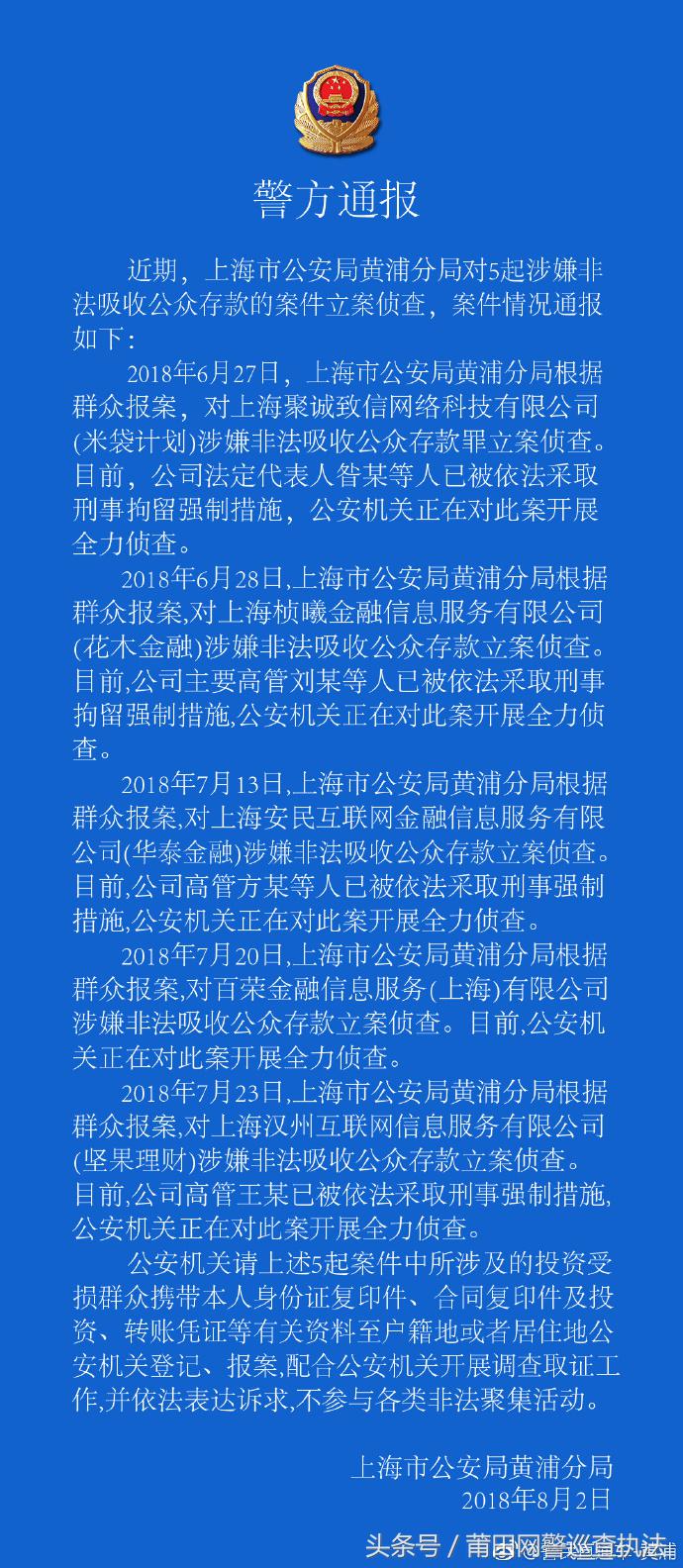 警方通报

近期，上海市公安局黄浦分局对5起涉嫌非法吸收公众存款的案件立案侦查，案件情况通报如下：

2018年6月27日，上海市公安局黄浦分局根据群众报案，对上海聚诚致信网络科技有限公司(米袋计划)涉嫌非法吸收公众存款罪立案侦查。目前，公司法定代表人昝某等人已被依法采取刑事拘留强制措施，公安机关正在对此案开展全力侦查。

2018年6月28日,上海市公安局黄浦分局根据群众报案,对上海桢曦金融信息服务有限公司(花木金融)涉嫌非法吸收公众存款立案侦查。目前,公司主要高管刘某等人已被依法采取刑事拘留强制措施,公安机关正在对此案开展全力侦查。

2018年7月13日,上海市公安局黄浦分局根据群众报案,对上海安民互联网金融信息服务有限公司(华泰金融)涉嫌非法吸收公众存款立案侦查。目前,公司高管方某等人已被依法采取刑事强制措施,公安机关正在对此案开展全力侦查。

2018年7月20日,上海市公安局黄浦分局根据群众报案,对百荣金融信息服务(上海)有限公司涉嫌非法吸收公众存款立案侦查。目前,公安机关正在对此案开展全力侦查。

2018年7月23日,上海市公安局黄浦分局根据群众报案,对上海汉州互联网信息服务有限公司(坚果理财)涉嫌非法吸收公众存款立案侦查。目前,公司高管王某已被依法采取刑事强制措施,公安机关正在对此案开展全力侦查。

公安机关请上述5起案件中所涉及的投资受损群众携带本人身份证复印件、合同复印件及投资、转账凭证等有关资料至户籍地或者居住地公安机关登记、报案,配合公安机关开展调查取证工作,并依法表达诉求,不参与各类非法聚集活动。

上海市公安局黄浦分局
2018年8月2日

头条号 / 莆田网警巡查执法